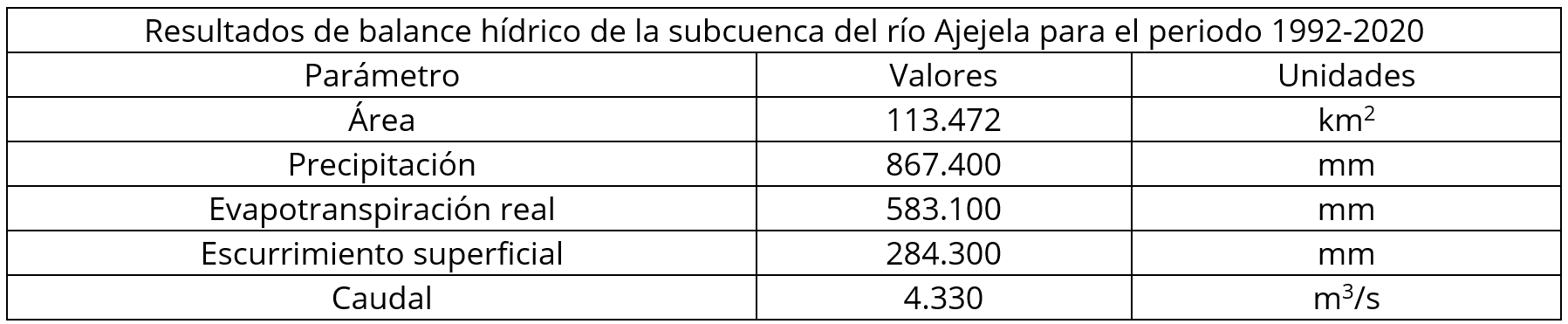 Resultados de balance hídrico de la subcuenca del río Ajejela para el periodo 1992-2020

| Parámetro | Valores | Unidades |
|---|---|---|
| Área | 113.472 | $km^2$ |
| Precipitación | 867.400 | mm |
| Evapotranspiración real | 583.100 | mm |
| Escurrimiento superficial | 284.300 | mm |
| Caudal | 4.330 | $m^3/s$ |